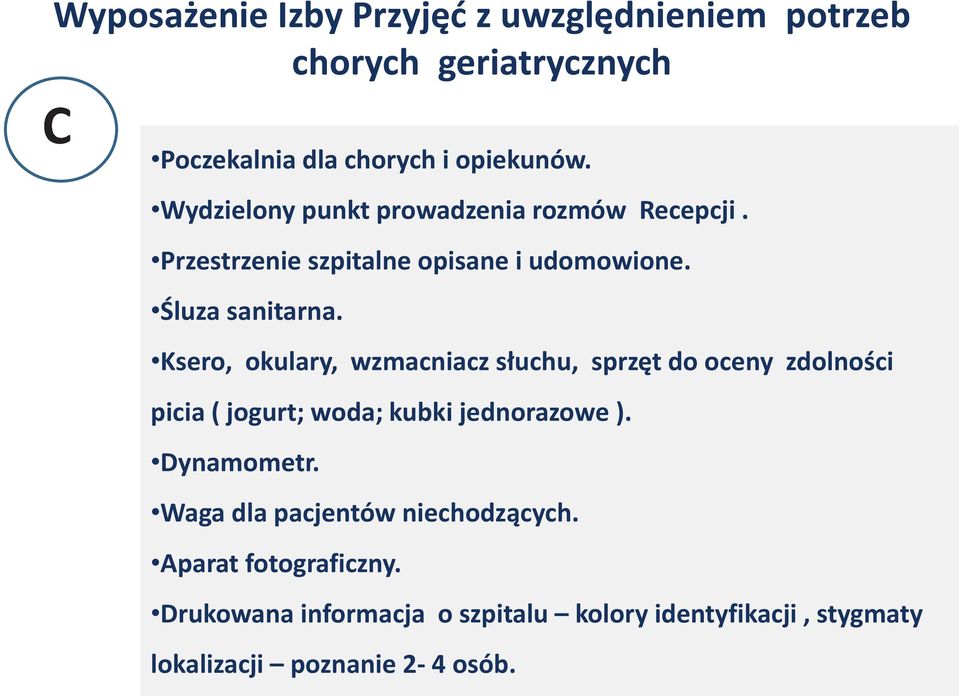 Wyposażenie Izby Przyjęć z uwzględnieniem potrzeb chorych geriatrycznych

C

•Poczekalnia dla chorych i opiekunów.

•Wydzielony punkt prowadzenia rozmów Recepcji .

•Przestrzenie szpitalne opisane i udomowione.

•Śluza sanitarna.

•Ksero, okulary, wzmacniacz słuchu, sprzęt do oceny zdolności picia ( jogurt; woda; kubki jednorazowe ).

•Dynamometr.

•Waga dla pacjentów niechodzących.

•Aparat fotograficzny.

•Drukowana informacja o szpitalu – kolory identyfikacji , stygmaty lokalizacji – poznanie 2- 4 osób.